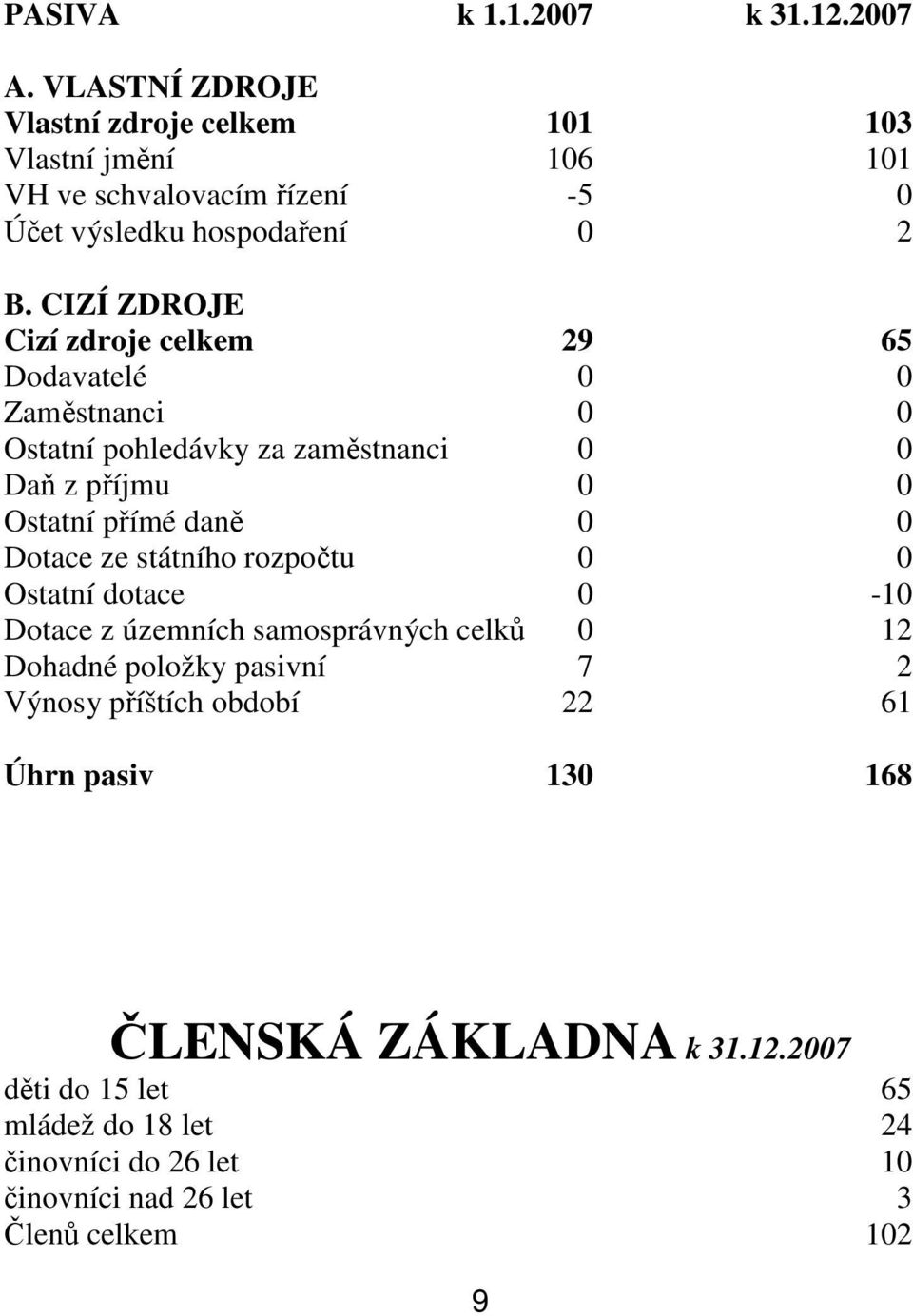 | PASIVA | k 1.1.2007 | k 31.12.2007 |
|---|---|---|
| A. VLASTNÍ ZDROJE | | |
| Vlastní zdroje celkem | 101 | 103 |
| Vlastní jmění | 106 | 101 |
| VH ve schvalovacím řízení | -5 | 0 |
| Účet výsledku hospodaření | 0 | 2 |
| B. CIZÍ ZDROJE | | |
| Cizí zdroje celkem | 29 | 65 |
| Dodavatelé | 0 | 0 |
| Zaměstnanci | 0 | 0 |
| Ostatní pohledávky za zaměstnanci | 0 | 0 |
| Daň z příjmu | 0 | 0 |
| Ostatní přímé daně | 0 | 0 |
| Dotace ze státního rozpočtu | 0 | 0 |
| Ostatní dotace | 0 | -10 |
| Dotace z územních samosprávných celků | 0 | 12 |
| Dohadné položky pasivní | 7 | 2 |
| Výnosy příštích období | 22 | 61 |
| Úhrn pasiv | 130 | 168 |

ČLENSKÁ ZÁKLADNA k 31.12.2007

| | |
|---|---|
| děti do 15 let | 65 |
| mládež do 18 let | 24 |
| činovníci do 26 let | 10 |
| činovníci nad 26 let | 3 |
| Členů celkem | 102 |

9